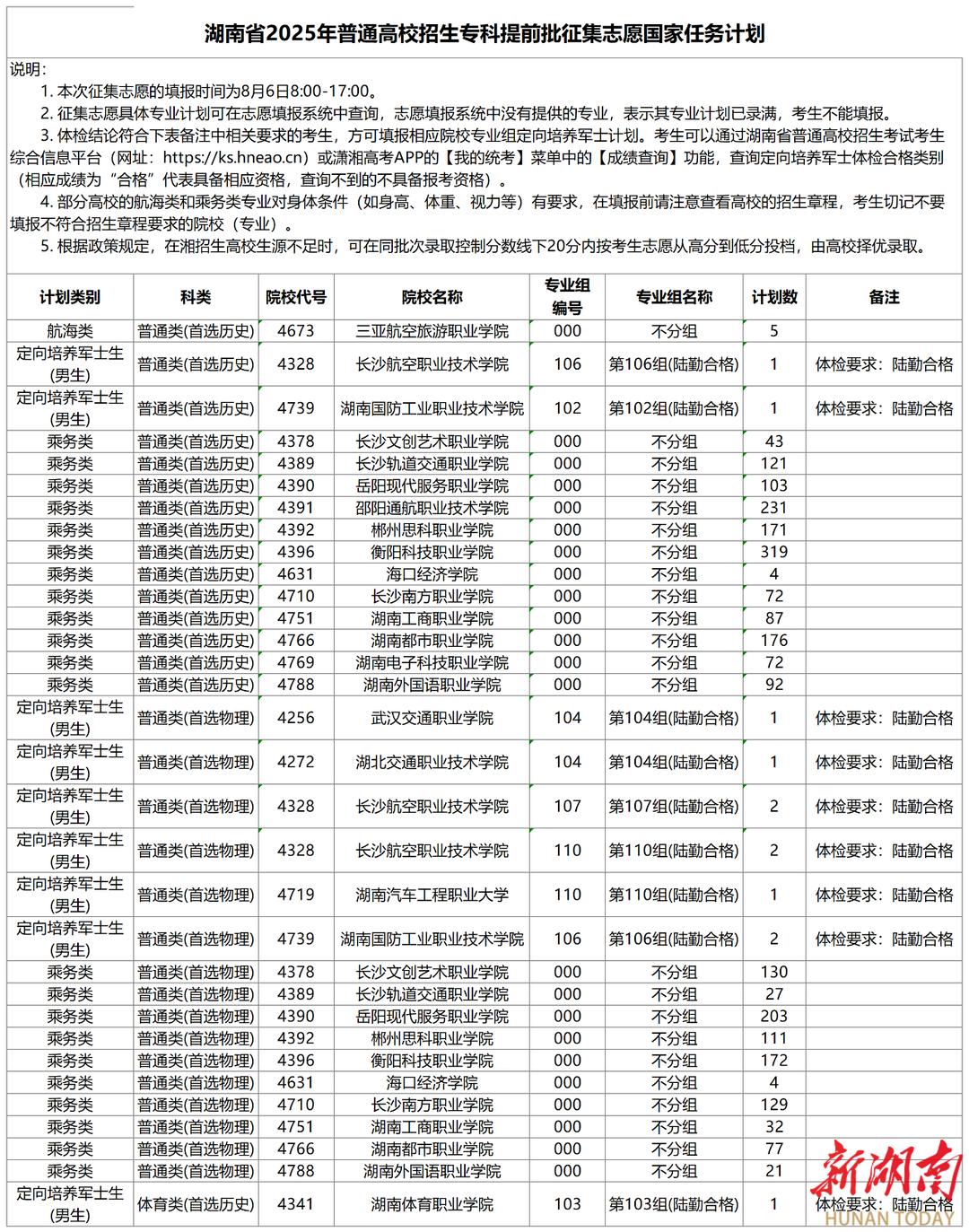 湖南省2025年普通高校招生专科提前批征集志愿国家任务计划

说明：
1. 本次征集志愿的填报时间为8月6日8:00-17:00。
2. 征集志愿具体专业计划可在志愿填报系统中查询，志愿填报系统中没有提供的专业，表示其专业计划已录满，考生不能填报。
3. 体检结论符合下表备注中相关要求的考生，方可填报相应院校专业组定向培养军士计划。考生可以通过湖南省普通高校招生考试考生综合信息平台（网址：https://ks.hneao.cn）或潇湘高考APP的【我的统考】菜单中的【成绩查询】功能，查询定向培养军士体检合格类别（相应成绩为“合格”代表具备相应资格，查询不到的不具备报考资格）。
4. 部分高校的航海类和乘务类专业对身体条件（如身高、体重、视力等）有要求，在填报前请注意查看高校的招生章程，考生切记不要填报不符合招生章程要求的院校（专业）。
5. 根据政策规定，在湘招生高校生源不足时，可在同批次录取控制分数线下20分内按考生志愿从高分到低分投档，由高校择优录取。

| 计划类别 | 科类 | 院校代号 | 院校名称 | 专业组编号 | 专业组名称 | 计划数 | 备注 |
|---|---|---|---|---|---|---|---|
| 航海类 | 普通类(首选历史) | 4673 | 三亚航空旅游职业学院 | 000 | 不分组 | 5 | |
| 定向培养军士生(男生) | 普通类(首选历史) | 4328 | 长沙航空职业技术学院 | 106 | 第106组(陆勤合格) | 1 | 体检要求：陆勤合格 |
| 定向培养军士生(男生) | 普通类(首选历史) | 4739 | 湖南国防工业职业技术学院 | 102 | 第102组(陆勤合格) | 1 | 体检要求：陆勤合格 |
| 乘务类 | 普通类(首选历史) | 4378 | 长沙文创艺术职业学院 | 000 | 不分组 | 43 | |
| 乘务类 | 普通类(首选历史) | 4389 | 长沙轨道交通职业学院 | 000 | 不分组 | 121 | |
| 乘务类 | 普通类(首选历史) | 4390 | 岳阳现代服务职业学院 | 000 | 不分组 | 103 | |
| 乘务类 | 普通类(首选历史) | 4391 | 邵阳通航职业技术学院 | 000 | 不分组 | 231 | |
| 乘务类 | 普通类(首选历史) | 4392 | 郴州思科职业学院 | 000 | 不分组 | 171 | |
| 乘务类 | 普通类(首选历史) | 4396 | 衡阳科技职业学院 | 000 | 不分组 | 319 | |
| 乘务类 | 普通类(首选历史) | 4631 | 海口经济学院 | 000 | 不分组 | 4 | |
| 乘务类 | 普通类(首选历史) | 4710 | 长沙南方职业学院 | 000 | 不分组 | 72 | |
| 乘务类 | 普通类(首选历史) | 4751 | 湖南工商职业学院 | 000 | 不分组 | 87 | |
| 乘务类 | 普通类(首选历史) | 4766 | 湖南都市职业学院 | 000 | 不分组 | 176 | |
| 乘务类 | 普通类(首选历史) | 4769 | 湖南电子科技职业学院 | 000 | 不分组 | 72 | |
| 乘务类 | 普通类(首选历史) | 4788 | 湖南外国语职业学院 | 000 | 不分组 | 92 | |
| 定向培养军士生(男生) | 普通类(首选物理) | 4256 | 武汉交通职业学院 | 104 | 第104组(陆勤合格) | 1 | 体检要求：陆勤合格 |
| 定向培养军士生(男生) | 普通类(首选物理) | 4272 | 湖北交通职业技术学院 | 104 | 第104组(陆勤合格) | 1 | 体检要求：陆勤合格 |
| 定向培养军士生(男生) | 普通类(首选物理) | 4328 | 长沙航空职业技术学院 | 107 | 第107组(陆勤合格) | 2 | 体检要求：陆勤合格 |
| 定向培养军士生(男生) | 普通类(首选物理) | 4328 | 长沙航空职业技术学院 | 110 | 第110组(陆勤合格) | 2 | 体检要求：陆勤合格 |
| 定向培养军士生(男生) | 普通类(首选物理) | 4719 | 湖南汽车工程职业大学 | 110 | 第110组(陆勤合格) | 1 | 体检要求：陆勤合格 |
| 定向培养军士生(男生) | 普通类(首选物理) | 4739 | 湖南国防工业职业技术学院 | 106 | 第106组(陆勤合格) | 2 | 体检要求：陆勤合格 |
| 乘务类 | 普通类(首选物理) | 4378 | 长沙文创艺术职业学院 | 000 | 不分组 | 130 | |
| 乘务类 | 普通类(首选物理) | 4389 | 长沙轨道交通职业学院 | 000 | 不分组 | 27 | |
| 乘务类 | 普通类(首选物理) | 4390 | 岳阳现代服务职业学院 | 000 | 不分组 | 203 | |
| 乘务类 | 普通类(首选物理) | 4392 | 郴州思科职业学院 | 000 | 不分组 | 111 | |
| 乘务类 | 普通类(首选物理) | 4396 | 衡阳科技职业学院 | 000 | 不分组 | 172 | |
| 乘务类 | 普通类(首选物理) | 4631 | 海口经济学院 | 000 | 不分组 | 4 | |
| 乘务类 | 普通类(首选物理) | 4710 | 长沙南方职业学院 | 000 | 不分组 | 129 | |
| 乘务类 | 普通类(首选物理) | 4751 | 湖南工商职业学院 | 000 | 不分组 | 32 | |
| 乘务类 | 普通类(首选物理) | 4766 | 湖南都市职业学院 | 000 | 不分组 | 77 | |
| 乘务类 | 普通类(首选物理) | 4788 | 湖南外国语职业学院 | 000 | 不分组 | 21 | |
| 定向培养军士生(男生) | 体育类(首选历史) | 4341 | 湖南体育职业学院 | 103 | 第103组(陆勤合格) | 1 | 体检要求：陆勤合格 |

新湖南
HUNAN TODAY